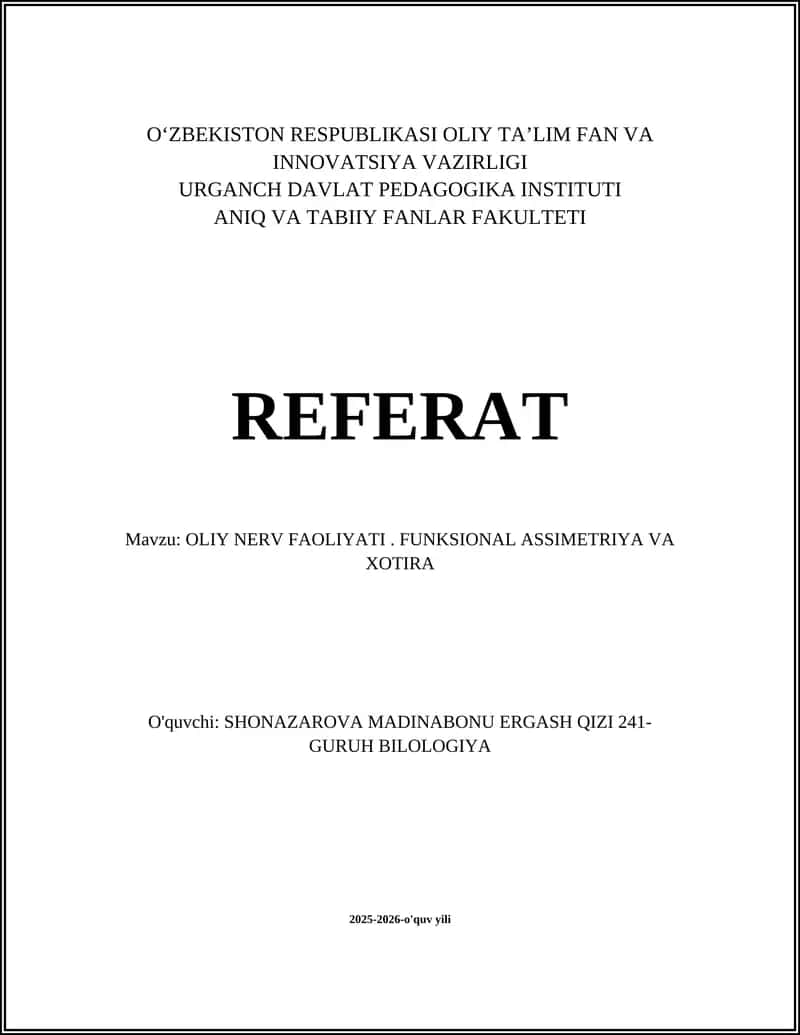 O‘ZBEKISTON RESPUBLIKASI OLIY TA’LIM FAN VA INNOVATSIYA VAZIRLIGI
URGANCH DAVLAT PEDAGOGIKA INSTITUTI
ANIQ VA TABIIY FANLAR FAKULTETI

REFERAT

Mavzu: OLIY NERV FAOLIYATI . FUNKSIONAL ASSIMETRIYA VA XOTIRA

O'quvchi: SHONAZAROVA MADINABONU ERGASH QIZI 241-GURUH BILOLOGIYA

2025-2026-o'quv yili